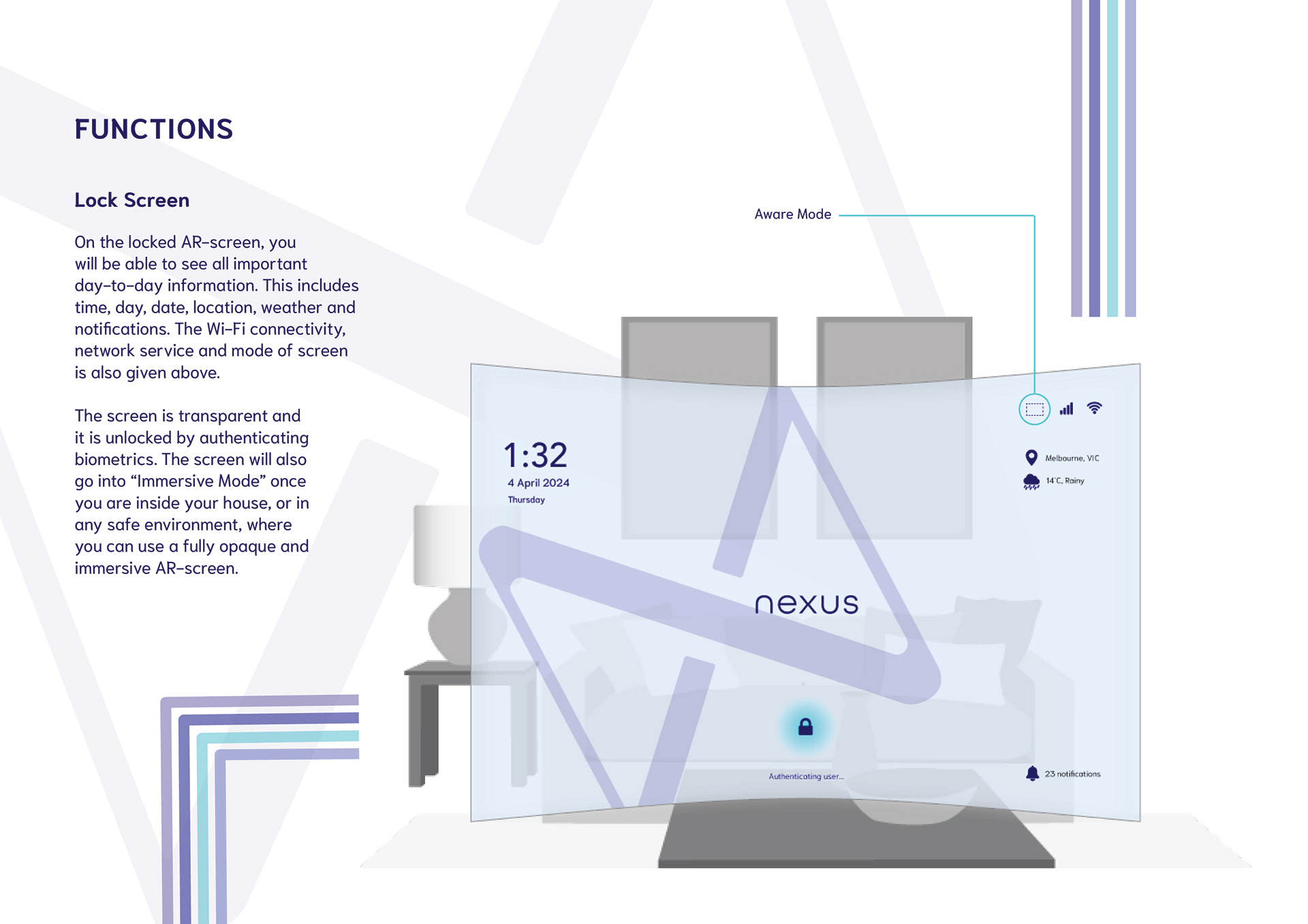 FUNCTIONS

Lock Screen

On the locked AR-screen, you will be able to see all important day-to-day information. This includes time, day, date, location, weather and notifications. The Wi-Fi connectivity, network service and mode of screen is also given above.

The screen is transparent and it is unlocked by authenticating biometrics. The screen will also go into “Immersive Mode” once you are inside your house, or in any safe environment, where you can use a fully opaque and immersive AR-screen.

Aware Mode

1:32
4 April 2024
Thursday

Melbourne, VIC
14°C, Rainy

nexus

Authenticating user...

23 notifications